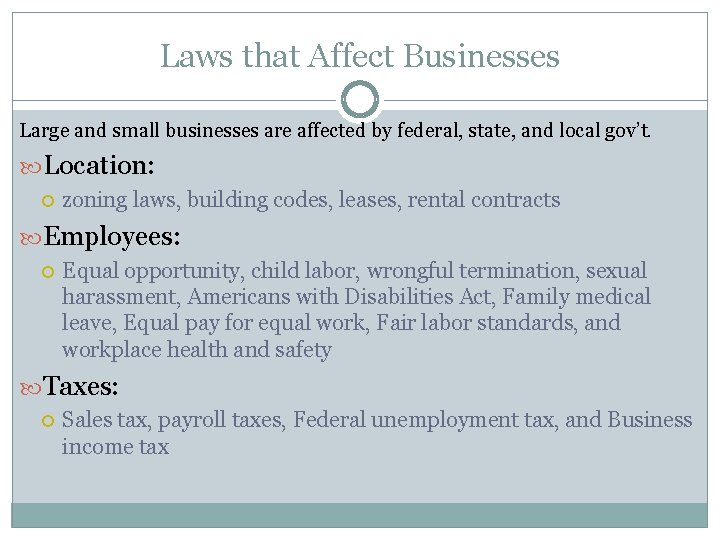 Laws that Affect Businesses

Large and small businesses are affected by federal, state, and local gov't.

Location:

zoning laws, building codes, leases, rental contracts

Employees:

Equal opportunity, child labor, wrongful termination, sexual harassment, Americans with Disabilities Act, Family medical leave, Equal pay for equal work, Fair labor standards, and workplace health and safety

Taxes:

Sales tax, payroll taxes, Federal unemployment tax, and Business income tax